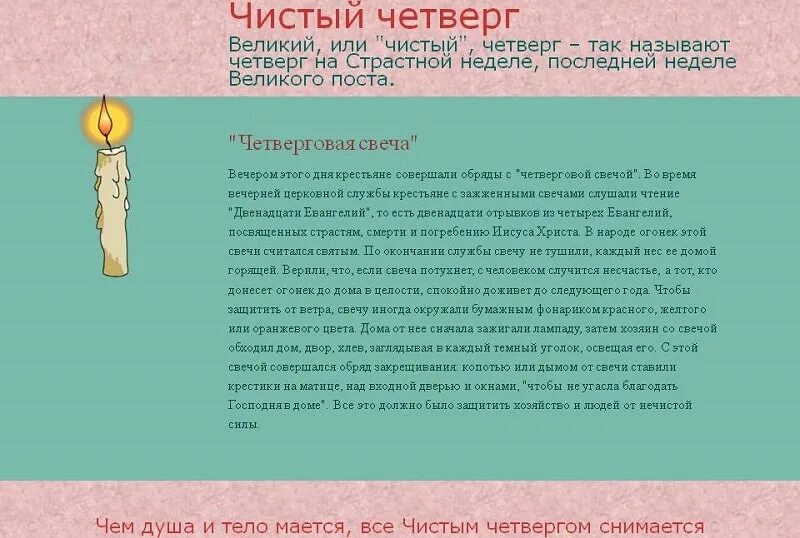 Чистый четверг

Великий, или "чистый", четверг – так называют четверг на Страстной неделе, последней неделе Великого поста.

"Четверговая свеча"

Вечером этого дня крестьяне совершали обряды с "четверговой свечой". Во время вечерней церковной службы крестьяне с зажженными свечами слушали чтение "Двенадцати Евангелий", то есть двенадцати отрывков из четырех Евангелий, посвященных страстям, смерти и погребению Иисуса Христа. В народе огонек этой свечи считался святым. По окончании службы свечу не тушили, каждый нес ее домой горящей. Верили, что, если свеча потухнет, с человеком случится несчастье, а тот, кто донесет огонек до дома в целости, спокойно доживет до следующего года. Чтобы защитить от ветра, свечу иногда окружали бумажным фонариком красного, желтого или оранжевого цвета. Дома от нее сначала зажигали лампаду, затем хозяин со свечой обходил дом, двор, хлев, заглядывая в каждый темный уголок, освещая его. С этой свечой совершался обряд закрещивания: копотью или дымом от свечи ставили крестики на матице, над входной дверью и окнами, "чтобы не угасла благодать Господня в доме". Все это должно было защитить хозяйство и людей от нечистой силы.

Чем душа и тело мается, все Чистым четвергом снимается